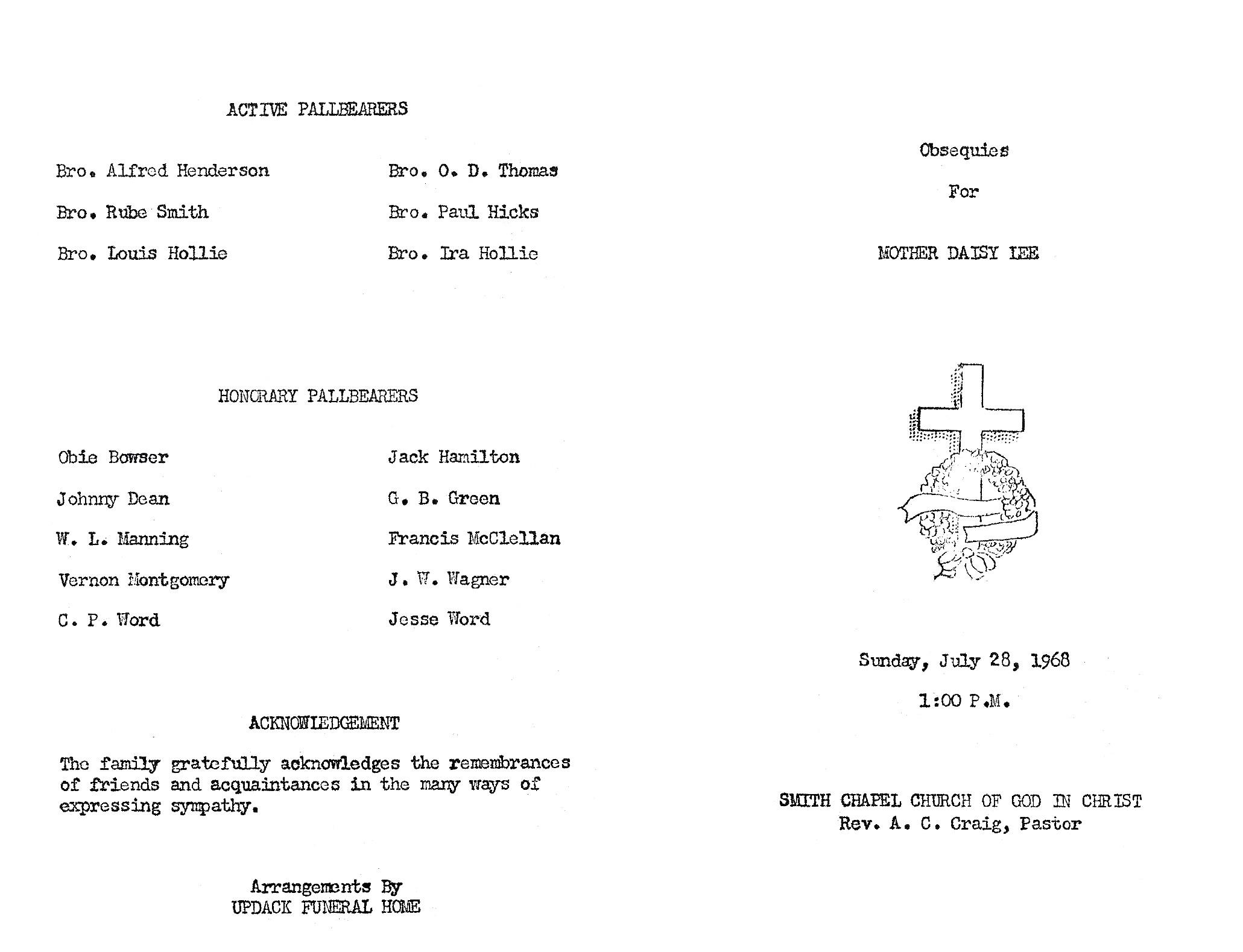 ACTIVE PALLBEARERS

Bro. Alfred Henderson

Bro. Rube Smith

Bro. Louis Hollie

Bro. O. D. Thomas

Bro. Paul Hicks

Bro. Ira Hollie

HONORARY PALLBEARERS

Obie Bowser

Johnny Dean

W. L. Manning

Vernon Montgomery

C. P. Word

Jack Hamilton

G. B. Green

Francis McClellan

J. W. Wagner

Jesse Word

ACKNOWLEDGEMENT

The family gratefully acknowledges the remembrances of friends and acquaintances in the many ways of expressing sympathy.

Arrangements By
UPDACK FUNERAL HOME

Obsequies

For

MOTHER DAISY LEE

Sunday, July 28, 1968

1:00 P.M.

SMITH CHAPEL CHURCH OF GOD IN CHRIST
Rev. A. C. Craig, Pastor